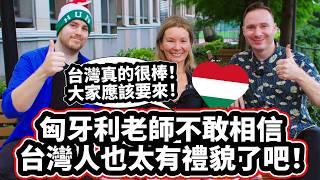 HUN

台灣真的很棒！
大家應該要來！

匈牙利老師不敢相信
台灣人也太有禮貌了吧！